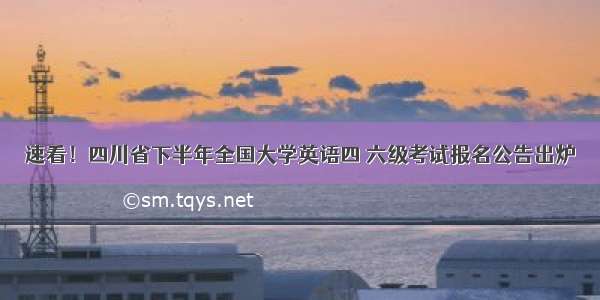 速看！四川省下半年全国大学英语四 六级考试报名公告出炉

©sm.tqys.net